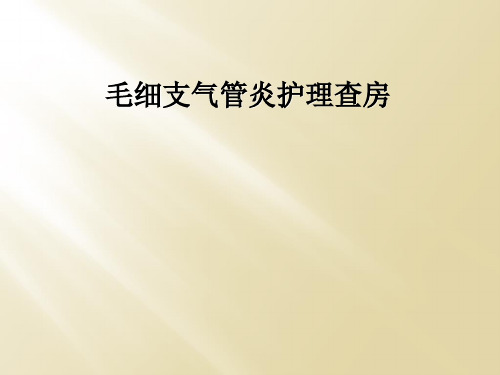 毛细支气管炎护理查房